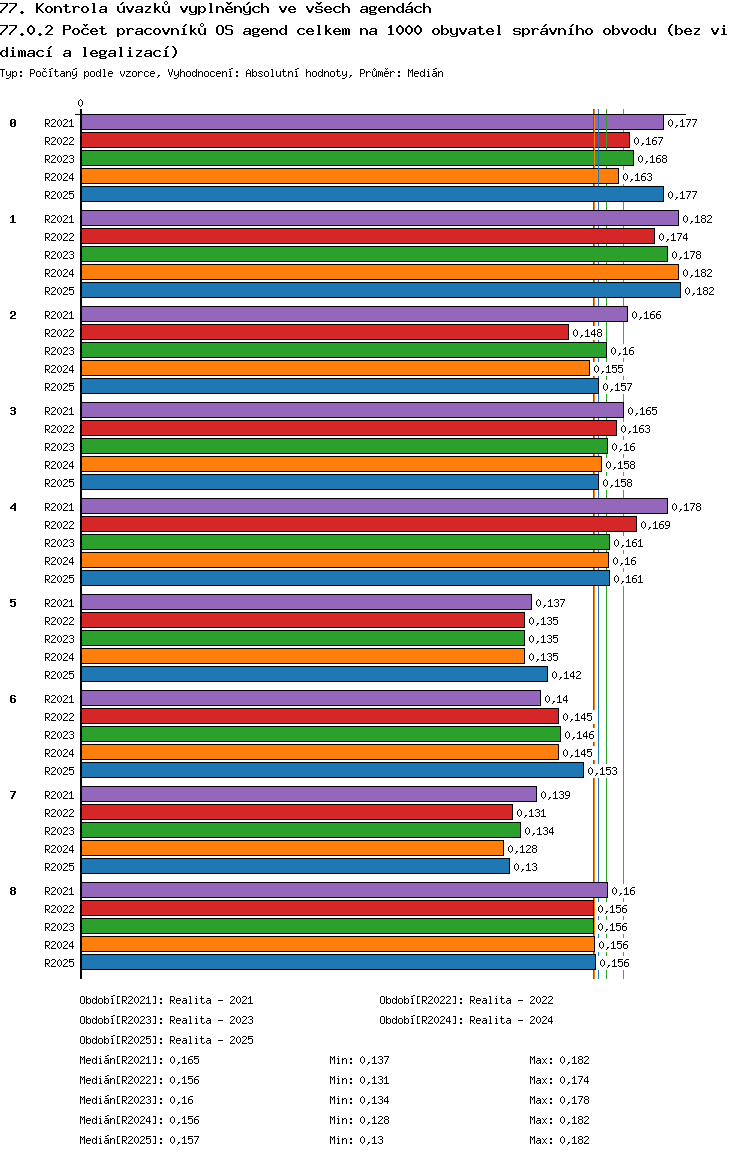 77. Kontrola úvazků vyplněných ve všech agendách
77.0.2 Počet pracovníků OS agend celkem na 1000 obyvatel správního obvodu (bez vi
dimací a legalizací)
Typ: Počítaný podle vzorce, Vyhodnocení: Absolutní hodnoty, Průměr: Medián

0

0
R2021 0,177
R2022 0,167
R2023 0,168
R2024 0,163
R2025 0,177

1
R2021 0,182
R2022 0,174
R2023 0,178
R2024 0,182
R2025 0,182

2
R2021 0,166
R2022 0,148
R2023 0,16
R2024 0,155
R2025 0,157

3
R2021 0,165
R2022 0,163
R2023 0,16
R2024 0,158
R2025 0,158

4
R2021 0,178
R2022 0,169
R2023 0,161
R2024 0,16
R2025 0,161

5
R2021 0,137
R2022 0,135
R2023 0,135
R2024 0,135
R2025 0,142

6
R2021 0,14
R2022 0,145
R2023 0,146
R2024 0,145
R2025 0,153

7
R2021 0,139
R2022 0,131
R2023 0,134
R2024 0,128
R2025 0,13

8
R2021 0,16
R2022 0,156
R2023 0,156
R2024 0,156
R2025 0,156

Období[R2021]: Realita - 2021
Období[R2022]: Realita - 2022
Období[R2023]: Realita - 2023
Období[R2024]: Realita - 2024
Období[R2025]: Realita - 2025
Medián[R2021]: 0,165 Min: 0,137 Max: 0,182
Medián[R2022]: 0,156 Min: 0,131 Max: 0,174
Medián[R2023]: 0,16 Min: 0,134 Max: 0,178
Medián[R2024]: 0,156 Min: 0,128 Max: 0,182
Medián[R2025]: 0,157 Min: 0,13 Max: 0,182